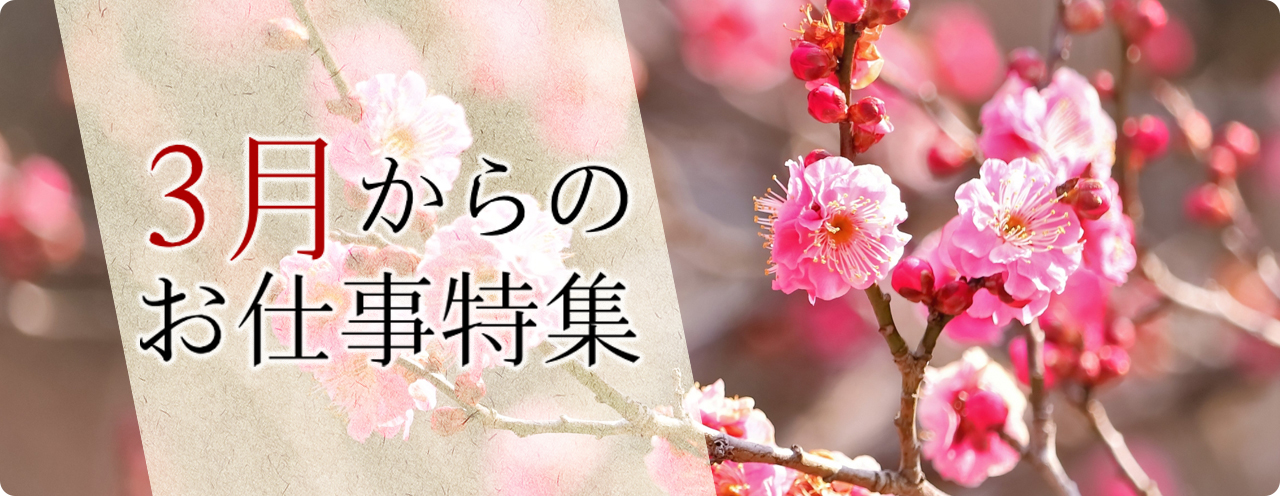 3月からの
お仕事特集